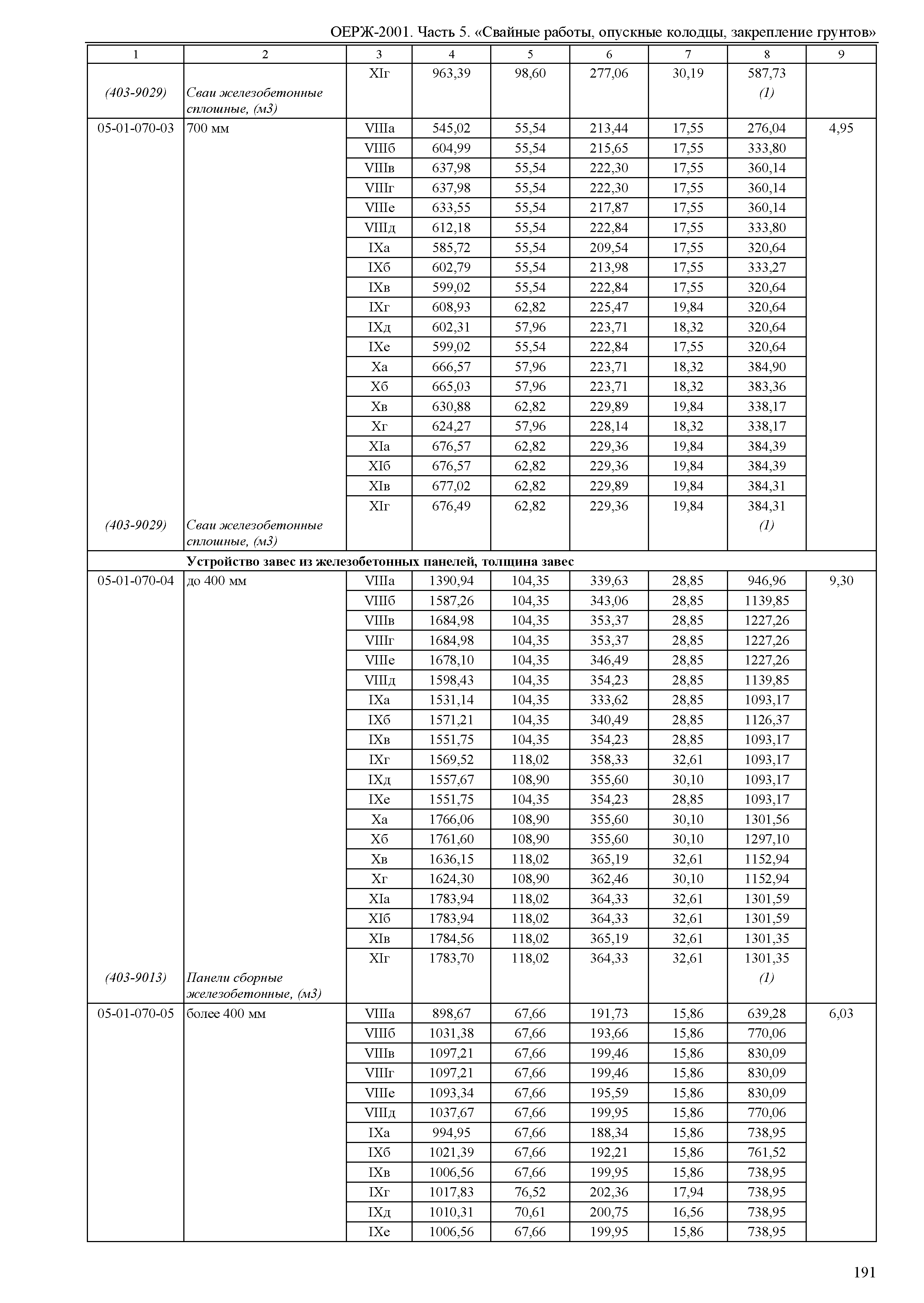 ОЕРЖ-2001. Часть 5. «Свайные работы, опускные колодцы, закрепление грунтов»

| 1 | 2 | 3 | 4 | 5 | 6 | 7 | 8 | 9 |
|---|---|---|---|---|---|---|---|---|
| | | XIг | 963,39 | 98,60 | 277,06 | 30,19 | 587,73 | |
| (403-9029) | Сваи железобетонные сплошные, (м3) | | | | | | (1) | |
| 05-01-070-03 | 700 мм | VIIIа | 545,02 | 55,54 | 213,44 | 17,55 | 276,04 | 4,95 |
| | | VIIIб | 604,99 | 55,54 | 215,65 | 17,55 | 333,80 | |
| | | VIIIв | 637,98 | 55,54 | 222,30 | 17,55 | 360,14 | |
| | | VIIIг | 637,98 | 55,54 | 222,30 | 17,55 | 360,14 | |
| | | VIIIе | 633,55 | 55,54 | 217,87 | 17,55 | 360,14 | |
| | | VIIIд | 612,18 | 55,54 | 222,84 | 17,55 | 333,80 | |
| | | IXа | 585,72 | 55,54 | 209,54 | 17,55 | 320,64 | |
| | | IXб | 602,79 | 55,54 | 213,98 | 17,55 | 333,27 | |
| | | IXв | 599,02 | 55,54 | 222,84 | 17,55 | 320,64 | |
| | | IXг | 608,93 | 62,82 | 225,47 | 19,84 | 320,64 | |
| | | IXд | 602,31 | 57,96 | 223,71 | 18,32 | 320,64 | |
| | | IXе | 599,02 | 55,54 | 222,84 | 17,55 | 320,64 | |
| | | Xа | 666,57 | 57,96 | 223,71 | 18,32 | 384,90 | |
| | | Xб | 665,03 | 57,96 | 223,71 | 18,32 | 383,36 | |
| | | Xв | 630,88 | 62,82 | 229,89 | 19,84 | 338,17 | |
| | | Xг | 624,27 | 57,96 | 228,14 | 18,32 | 338,17 | |
| | | XIа | 676,57 | 62,82 | 229,36 | 19,84 | 384,39 | |
| | | XIб | 676,57 | 62,82 | 229,36 | 19,84 | 384,39 | |
| | | XIв | 677,02 | 62,82 | 229,89 | 19,84 | 384,31 | |
| | | XIг | 676,49 | 62,82 | 229,36 | 19,84 | 384,31 | |
| (403-9029) | Сваи железобетонные сплошные, (м3) | | | | | | (1) | |
| | **Устройство завес из железобетонных панелей, толщина завес** | | | | | | | |
| 05-01-070-04 | до 400 мм | VIIIа | 1390,94 | 104,35 | 339,63 | 28,85 | 946,96 | 9,30 |
| | | VIIIб | 1587,26 | 104,35 | 343,06 | 28,85 | 1139,85 | |
| | | VIIIв | 1684,98 | 104,35 | 353,37 | 28,85 | 1227,26 | |
| | | VIIIг | 1684,98 | 104,35 | 353,37 | 28,85 | 1227,26 | |
| | | VIIIе | 1678,10 | 104,35 | 346,49 | 28,85 | 1227,26 | |
| | | VIIIд | 1598,43 | 104,35 | 354,23 | 28,85 | 1139,85 | |
| | | IXа | 1531,14 | 104,35 | 333,62 | 28,85 | 1093,17 | |
| | | IXб | 1571,21 | 104,35 | 340,49 | 28,85 | 1126,37 | |
| | | IXв | 1551,75 | 104,35 | 354,23 | 28,85 | 1093,17 | |
| | | IXг | 1569,52 | 118,02 | 358,33 | 32,61 | 1093,17 | |
| | | IXд | 1557,67 | 108,90 | 355,60 | 30,10 | 1093,17 | |
| | | IXе | 1551,75 | 104,35 | 354,23 | 28,85 | 1093,17 | |
| | | Xа | 1766,06 | 108,90 | 355,60 | 30,10 | 1301,56 | |
| | | Xб | 1761,60 | 108,90 | 355,60 | 30,10 | 1297,10 | |
| | | Xв | 1636,15 | 118,02 | 365,19 | 32,61 | 1152,94 | |
| | | Xг | 1624,30 | 108,90 | 362,46 | 30,10 | 1152,94 | |
| | | XIа | 1783,94 | 118,02 | 364,33 | 32,61 | 1301,59 | |
| | | XIб | 1783,94 | 118,02 | 364,33 | 32,61 | 1301,59 | |
| | | XIв | 1784,56 | 118,02 | 365,19 | 32,61 | 1301,35 | |
| | | XIг | 1783,70 | 118,02 | 364,33 | 32,61 | 1301,35 | |
| (403-9013) | Панели сборные железобетонные, (м3) | | | | | | (1) | |
| 05-01-070-05 | более 400 мм | VIIIа | 898,67 | 67,66 | 191,73 | 15,86 | 639,28 | 6,03 |
| | | VIIIб | 1031,38 | 67,66 | 193,66 | 15,86 | 770,06 | |
| | | VIIIв | 1097,21 | 67,66 | 199,46 | 15,86 | 830,09 | |
| | | VIIIг | 1097,21 | 67,66 | 199,46 | 15,86 | 830,09 | |
| | | VIIIе | 1093,34 | 67,66 | 195,59 | 15,86 | 830,09 | |
| | | VIIIд | 1037,67 | 67,66 | 199,95 | 15,86 | 770,06 | |
| | | IXа | 994,95 | 67,66 | 188,34 | 15,86 | 738,95 | |
| | | IXб | 1021,39 | 67,66 | 192,21 | 15,86 | 761,52 | |
| | | IXв | 1006,56 | 67,66 | 199,95 | 15,86 | 738,95 | |
| | | IXг | 1017,83 | 76,52 | 202,36 | 17,94 | 738,95 | |
| | | IXд | 1010,31 | 70,61 | 200,75 | 16,56 | 738,95 | |
| | | IXе | 1006,56 | 67,66 | 199,95 | 15,86 | 738,95 | |

191